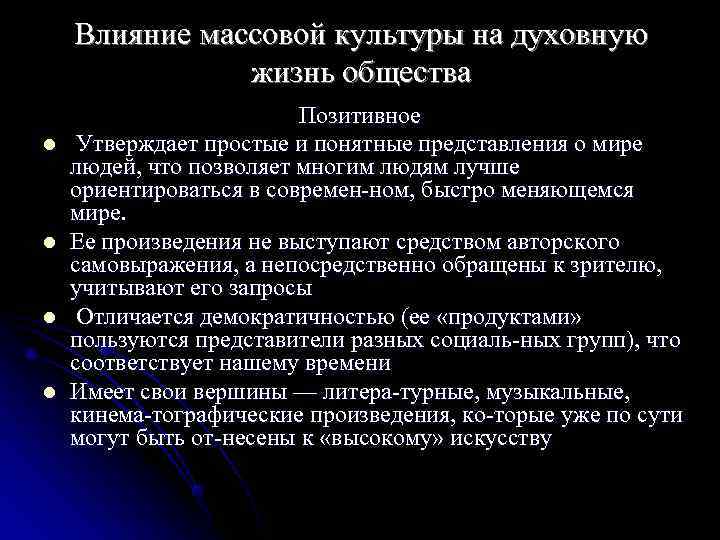 Влияние массовой культуры на духовную жизнь общества

Позитивное

• Утверждает простые и понятные представления о мире людей, что позволяет многим людям лучше ориентироваться в современ-ном, быстро меняющемся мире.
• Ее произведения не выступают средством авторского самовыражения, а непосредственно обращены к зрителю, учитывают его запросы
• Отличается демократичностью (ее «продуктами» пользуются представители разных социаль-ных групп), что соответствует нашему времени
• Имеет свои вершины — литера-турные, музыкальные, кинема-тографические произведения, ко-торые уже по сути могут быть от-несены к «высокому» искусству